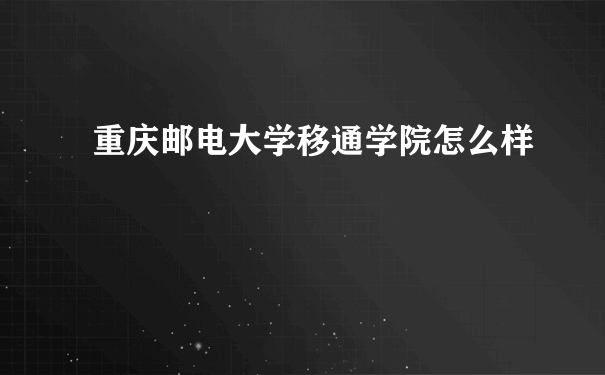 重庆邮电大学移通学院怎么样